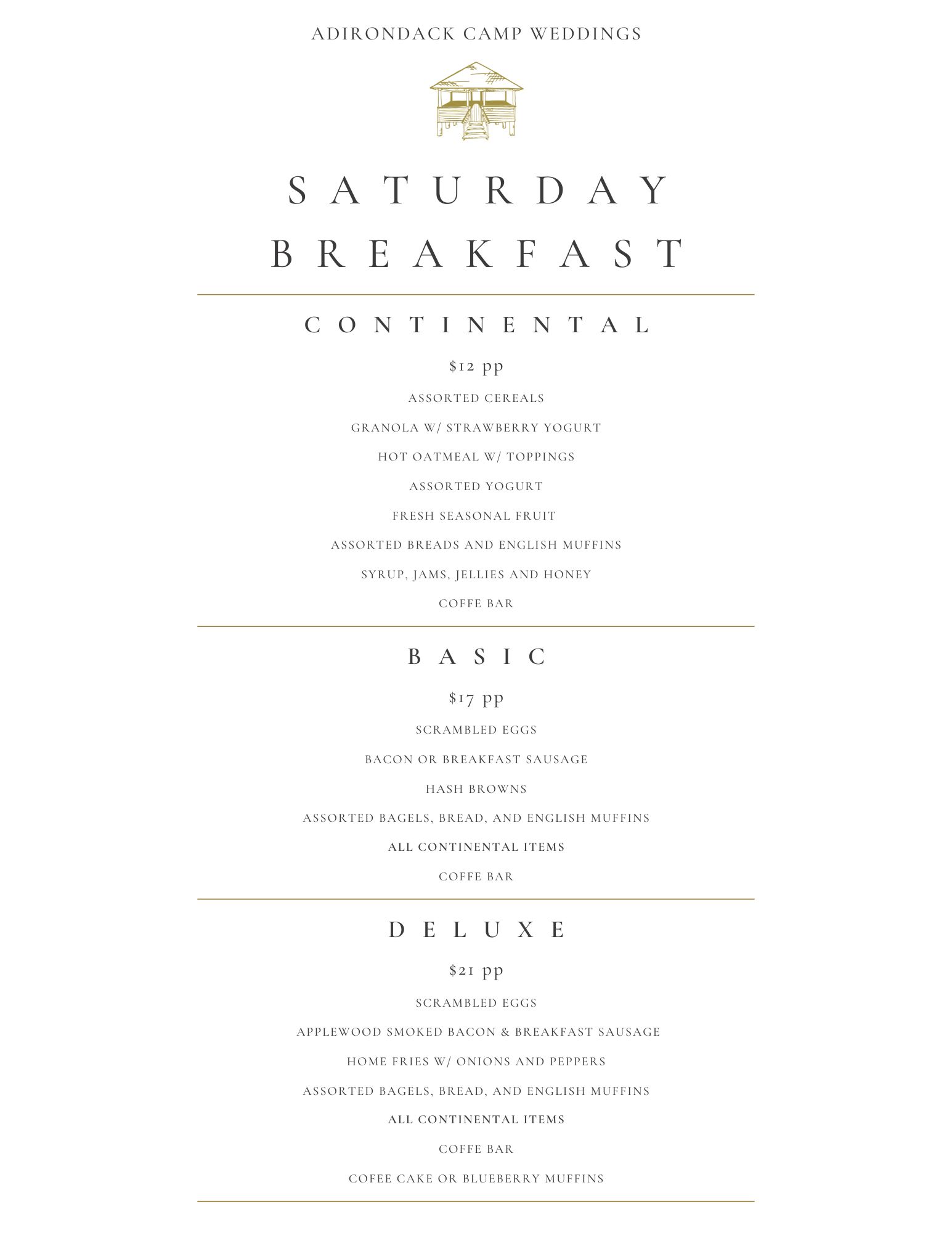 ADIRONDACK CAMP WEDDINGS

SATURDAY
BREAKFAST

CONTINENTAL

$12 pp

ASSORTED CEREALS

GRANOLA W/ STRAWBERRY YOGURT

HOT OATMEAL W/ TOPPINGS

ASSORTED YOGURT

FRESH SEASONAL FRUIT

ASSORTED BREADS AND ENGLISH MUFFINS

SYRUP, JAMS, JELLIES AND HONEY

COFFE BAR

BASIC

$17 pp

SCRAMBLED EGGS

BACON OR BREAKFAST SAUSAGE

HASH BROWNS

ASSORTED BAGELS, BREAD, AND ENGLISH MUFFINS

ALL CONTINENTAL ITEMS

COFFE BAR

DELUXE

$21 pp

SCRAMBLED EGGS

APPLEWOOD SMOKED BACON & BREAKFAST SAUSAGE

HOME FRIES W/ ONIONS AND PEPPERS

ASSORTED BAGELS, BREAD, AND ENGLISH MUFFINS

ALL CONTINENTAL ITEMS

COFFE BAR

COFEE CAKE OR BLUEBERRY MUFFINS